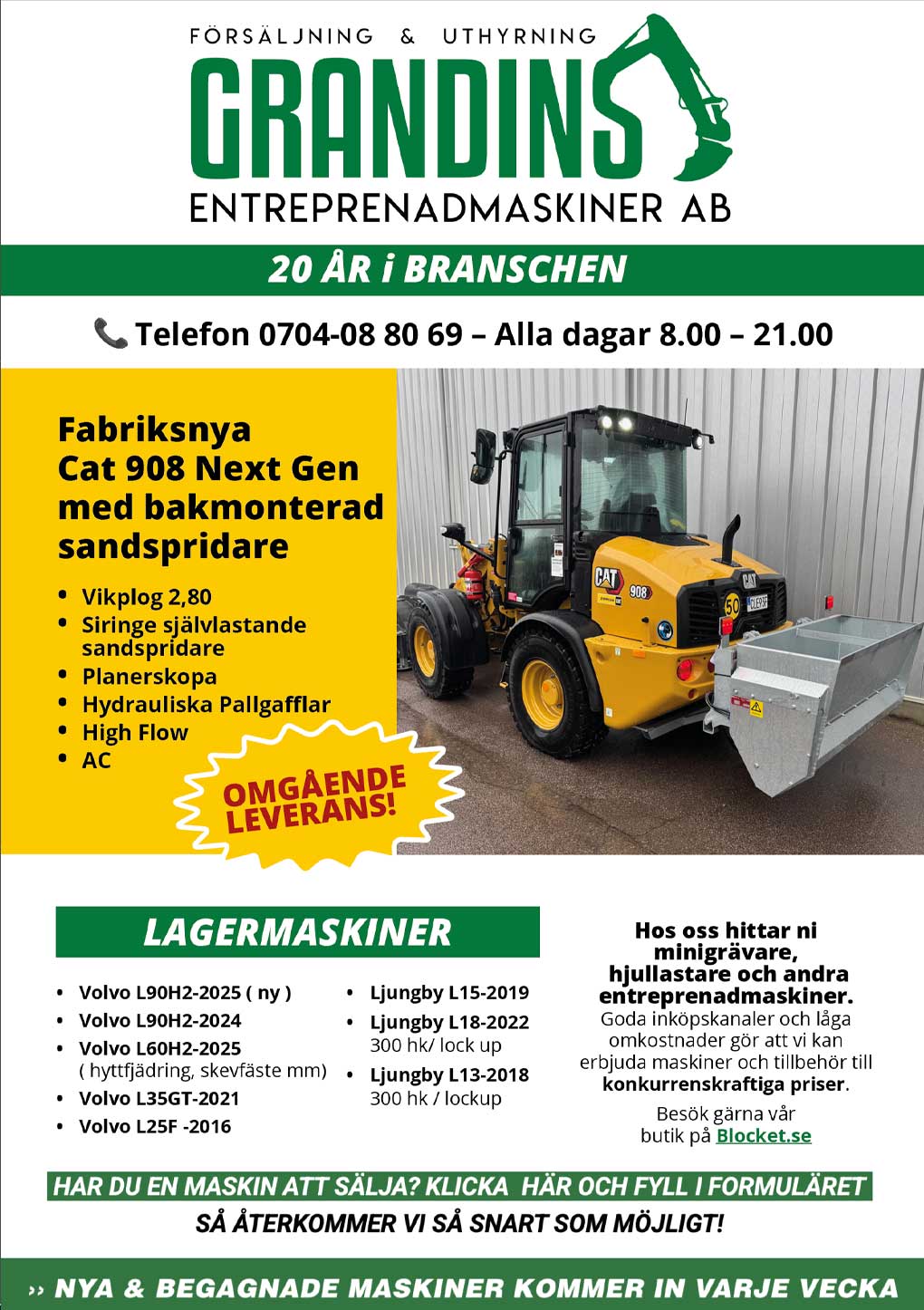 FÖRSÄLJNING & UTHYRNING
GRANDINS
ENTREPRENADMASKINER AB

20 ÅR i BRANSCHEN

Telefon 0704-08 80 69 – Alla dagar 8.00 – 21.00

Fabriksnya
Cat 908 Next Gen
med bakmonterad
sandspridare

• Vikplog 2,80
• Siringe självlastande sandspridare
• Planerskopa
• Hydrauliska Pallgafflar
• High Flow
• AC

OMGÅENDE LEVERANS!

LAGERMASKINER

• Volvo L90H2-2025 ( ny )
• Volvo L90H2-2024
• Volvo L60H2-2025 ( hyttfjädring, skevfäste mm)
• Volvo L35GT-2021
• Volvo L25F -2016

• Ljungby L15-2019
• Ljungby L18-2022 300 hk/ lock up
• Ljungby L13-2018 300 hk / lockup

Hos oss hittar ni minigrävare, hjullastare och andra entreprenadmaskiner. Goda inköpskanaler och låga omkostnader gör att vi kan erbjuda maskiner och tillbehör till konkurrenskraftiga priser.

Besök gärna vår butik på Blocket.se

HAR DU EN MASKIN ATT SÄLJA? KLICKA HÄR OCH FYLL I FORMULÄRET
SÅ ÅTERKOMMER VI SÅ SNART SOM MÖJLIGT!

›› NYA & BEGAGNADE MASKINER KOMMER IN VARJE VECKA